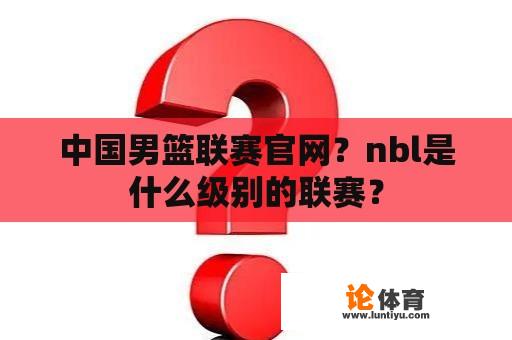 中国男篮联赛官网？nbl是什么级别的联赛？

论体育
www.luntiyu.com